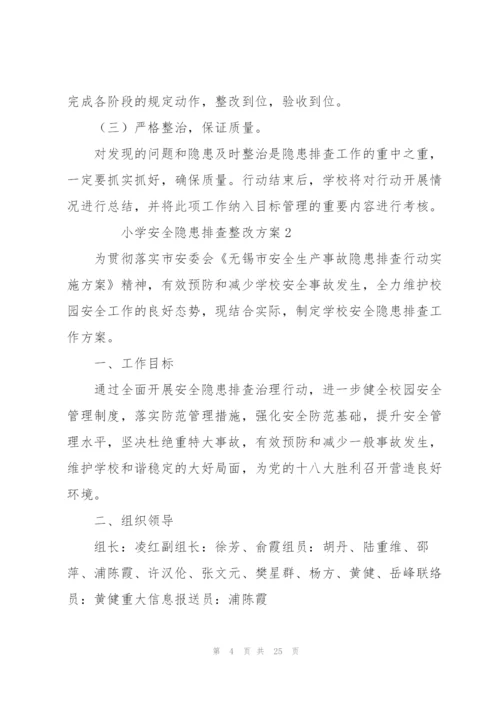 完成各阶段的规定动作，整改到位，验收到位。

（三）严格整治，保证质量。

对发现的问题和隐患及时整治是隐患排查工作的重中之重，一定要抓实抓好，确保质量。行动结束后，学校将对行动开展情况进行总结，并将此项工作纳入目标管理的重要内容进行考核。

小学安全隐患排查整改方案2

为贯彻落实市安委会《无锡市安全生产事故隐患排查行动实施方案》精神，有效预防和减少学校安全事故发生，全力维护校园安全工作的良好态势，现结合实际，制定学校安全隐患排查工作方案。

一、工作目标

通过全面开展安全隐患排查治理行动，进一步健全校园安全管理制度，落实防范管理措施，强化安全防范基础，提升安全管理水平，坚决杜绝重特大事故，有效预防和减少一般事故发生，维护学校和谐稳定的大好局面，为党的十八大胜利召开营造良好环境。

二、组织领导

组长：凌红副组长：徐芳、俞霞组员：胡丹、陆重维、邵萍、浦陈霞、许汉伦、张文元、樊星群、杨方、黄健、岳峰联络员：黄健重大信息报送员：浦陈霞

第 4 页 共 25 页